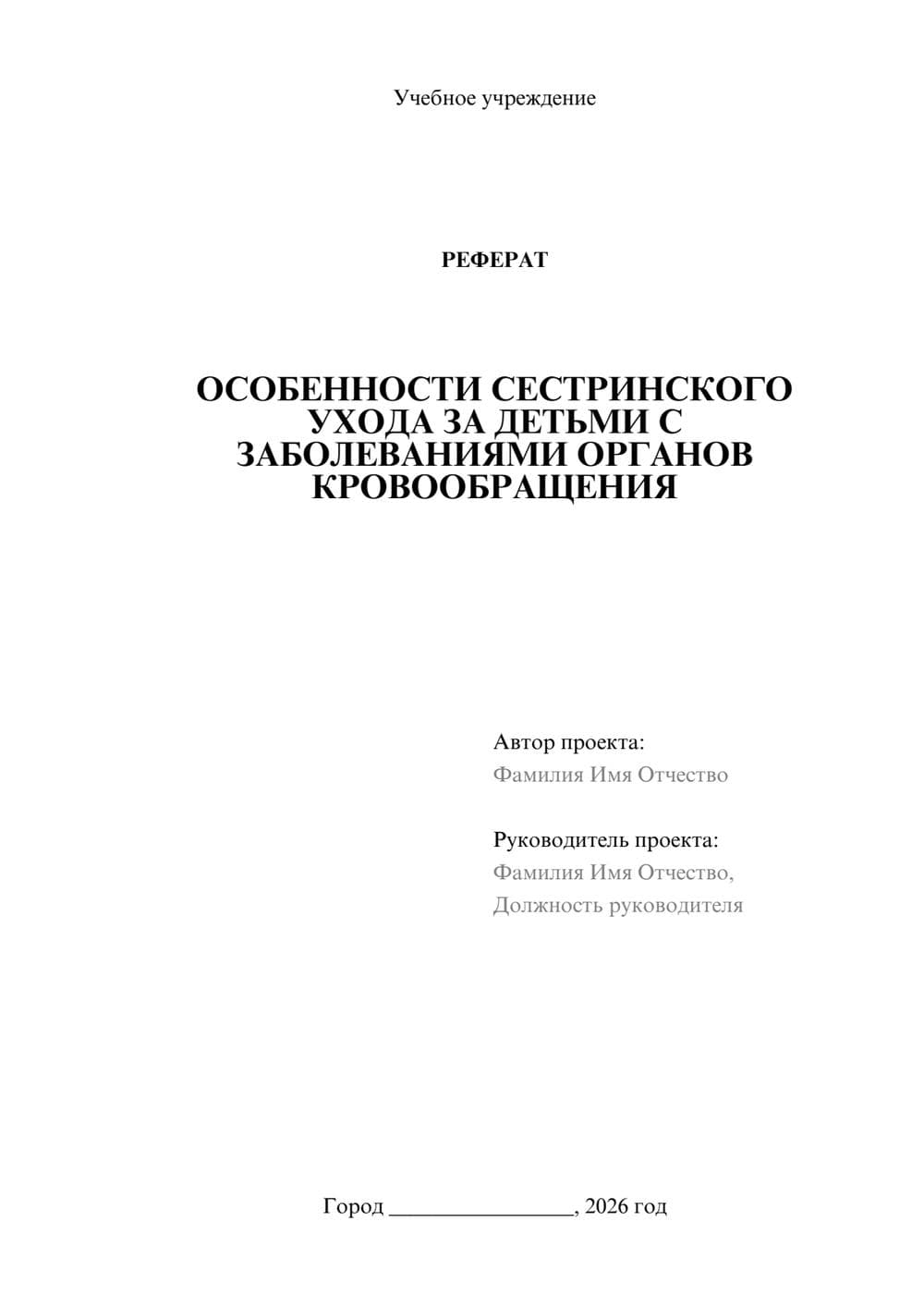 Учебное учреждение

РЕФЕРАТ

ОСОБЕННОСТИ СЕСТРИНСКОГО УХОДА ЗА ДЕТЬМИ С ЗАБОЛЕВАНИЯМИ ОРГАНОВ КРОВООБРАЩЕНИЯ

Автор проекта:
Фамилия Имя Отчество

Руководитель проекта:
Фамилия Имя Отчество,
Должность руководителя

Город ________________, 2026 год